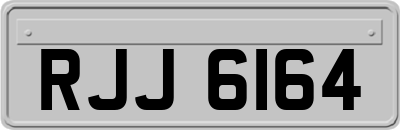 RJJ 6164